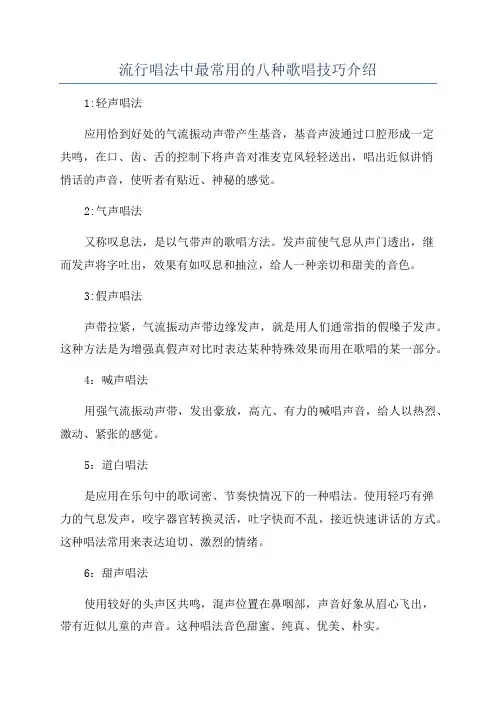 流行唱法中最常用的八种歌唱技巧介绍

1:轻声唱法

应用恰到好处的气流振动声带产生基音，基音声波通过口腔形成一定共鸣，在口、齿、舌的控制下将声音对准麦克风轻轻送出，唱出近似讲悄悄话的声音，使听者有贴近、神秘的感觉。

2:气声唱法

又称叹息法，是以气带声的歌唱方法。发声前使气息从声门透出，继而发声将字吐出，效果有如叹息和抽泣，给人一种亲切和甜美的音色。

3:假声唱法

声带拉紧，气流振动声带边缘发声，就是用人们通常指的假嗓子发声。这种方法是为增强真假声对比时表达某种特殊效果而用在歌唱的某一部分。

4：喊声唱法

用强气流振动声带，发出豪放，高亢、有力的喊唱声音，给人以热烈、激动、紧张的感觉。

5：道白唱法

是应用在乐句中的歌词密、节奏快情况下的一种唱法。使用轻巧有弹力的气息发声，咬字器官转换灵活，吐字快而不乱，接近快速讲话的方式。这种唱法常用来表达迫切、激烈的情绪。

6：甜声唱法

使用较好的头声区共鸣，混声位置在鼻咽部，声音好象从眉心飞出，带有近似儿童的声音。这种唱法音色甜蜜、纯真、优美、朴实。